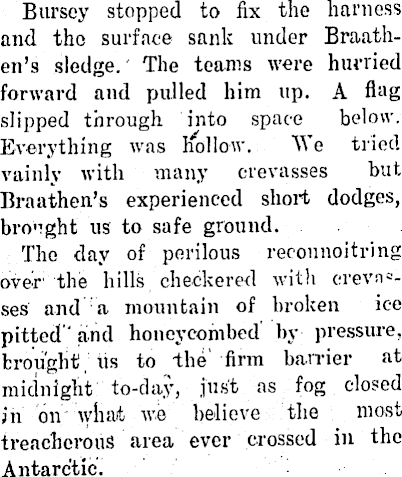 Bursey stopped to fix the harness and the surface sank under Braathen's sledge. The teams were hurried forward and pulled him up. A flag slipped through into space below. Everything was hollow. We tried vainly with many crevasses but Braathen's experienced short dodges, brought us to safe ground.

The day of perilous reconnoitring over the hills checkered with crevasses and a mountain of broken ice pitted and honeycombed by pressure, brought us to the firm barrier at midnight to-day, just as fog closed in on what we believe the most treacherous area ever crossed in the Antarctic.